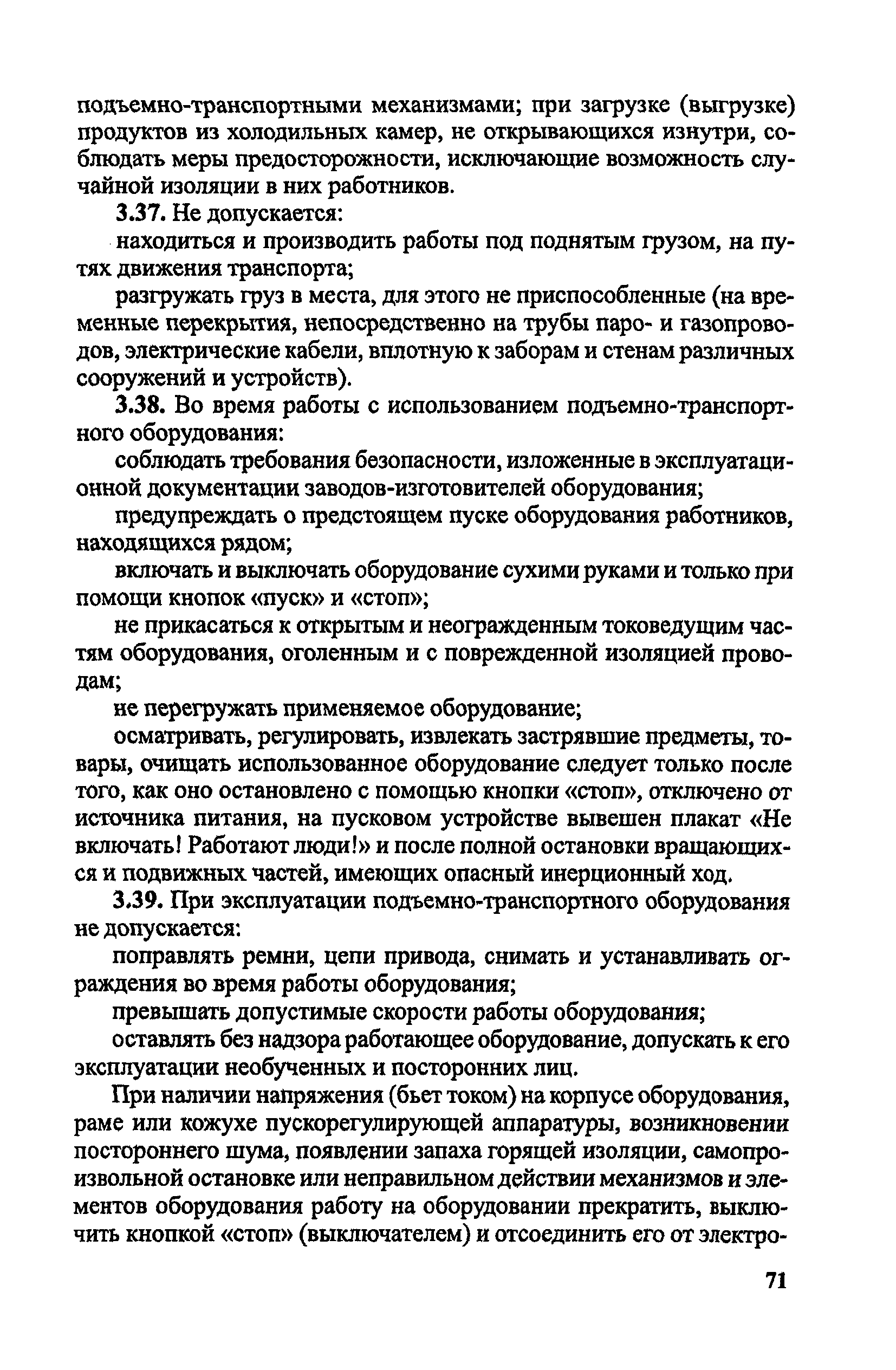 подъемно-транспортными механизмами; при загрузке (выгрузке) продуктов из холодильных камер, не открывающихся изнутри, соблюдать меры предосторожности, исключающие возможность случайной изоляции в них работников.

3.37. Не допускается:

находиться и производить работы под поднятым грузом, на путях движения транспорта;

разгружать груз в места, для этого не приспособленные (на временные перекрытия, непосредственно на трубы паро- и газопроводов, электрические кабели, вплотную к заборам и стенам различных сооружений и устройств).

3.38. Во время работы с использованием подъемно-транспортного оборудования:

соблюдать требования безопасности, изложенные в эксплуатационной документации заводов-изготовителей оборудования;

предупреждать о предстоящем пуске оборудования работников, находящихся рядом;

включать и выключать оборудование сухими руками и только при помощи кнопок «пуск» и «стоп»;

не прикасаться к открытым и неогражденным токоведущим частям оборудования, оголенным и с поврежденной изоляцией проводам;

не перегружать применяемое оборудование;

осматривать, регулировать, извлекать застрявшие предметы, товары, очищать использованное оборудование следует только после того, как оно остановлено с помощью кнопки «стоп», отключено от источника питания, на пусковом устройстве вывешен плакат «Не включать! Работают люди!» и после полной остановки вращающихся и подвижных частей, имеющих опасный инерционный ход.

3.39. При эксплуатации подъемно-транспортного оборудования не допускается:

поправлять ремни, цепи привода, снимать и устанавливать ограждения во время работы оборудования;

превышать допустимые скорости работы оборудования;

оставлять без надзора работающее оборудование, допускать к его эксплуатации необученных и посторонних лиц.

При наличии напряжения (бьет током) на корпусе оборудования, раме или кожухе пускорегулирующей аппаратуры, возникновении постороннего шума, появлении запаха горящей изоляции, самопроизвольной остановке или неправильном действии механизмов и элементов оборудования работу на оборудовании прекратить, выключить кнопкой «стоп» (выключателем) и отсоединить его от электро-

71